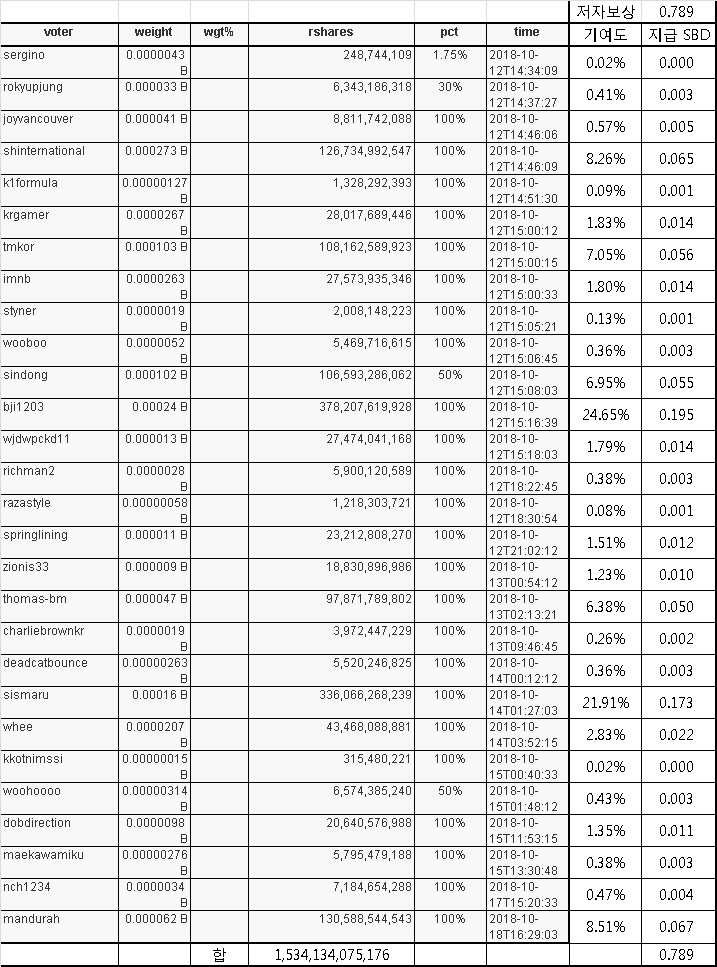 | | | | | | | 저자보상 | 0.789 |
|---|---|---|---|---|---|---|---|
| voter | weight | wgt% | rshares | pct | time | 기여도 | 지급 SBD |
| sergino | 0.0000043 B | | 248,744,109 | 1.75% | 2018-10-12T14:34:09 | 0.02% | 0.000 |
| rokyupjung | 0.000033 B | | 6,343,186,318 | 30% | 2018-10-12T14:37:27 | 0.41% | 0.003 |
| joyvancouver | 0.000041 B | | 8,811,742,088 | 100% | 2018-10-12T14:46:06 | 0.57% | 0.005 |
| shinternational | 0.000273 B | | 126,734,992,547 | 100% | 2018-10-12T14:46:09 | 8.26% | 0.065 |
| k1formula | 0.00000127 B | | 1,328,292,393 | 100% | 2018-10-12T14:51:30 | 0.09% | 0.001 |
| krgamer | 0.0000267 B | | 28,017,689,446 | 100% | 2018-10-12T15:00:12 | 1.83% | 0.014 |
| tmkor | 0.000103 B | | 108,162,589,923 | 100% | 2018-10-12T15:00:15 | 7.05% | 0.056 |
| imnb | 0.0000263 B | | 27,573,935,346 | 100% | 2018-10-12T15:00:33 | 1.80% | 0.014 |
| styner | 0.0000019 B | | 2,008,148,223 | 100% | 2018-10-12T15:05:21 | 0.13% | 0.001 |
| wooboo | 0.0000052 B | | 5,469,716,615 | 100% | 2018-10-12T15:06:45 | 0.36% | 0.003 |
| sindong | 0.000102 B | | 106,593,286,062 | 50% | 2018-10-12T15:08:03 | 6.95% | 0.055 |
| bji1203 | 0.00024 B | | 378,207,619,928 | 100% | 2018-10-12T15:16:39 | 24.65% | 0.195 |
| wjdwpckd11 | 0.000013 B | | 27,474,041,168 | 100% | 2018-10-12T15:18:03 | 1.79% | 0.014 |
| richman2 | 0.0000028 B | | 5,900,120,589 | 100% | 2018-10-12T18:22:45 | 0.38% | 0.003 |
| razastyle | 0.00000058 B | | 1,218,303,721 | 100% | 2018-10-12T18:30:54 | 0.08% | 0.001 |
| springlining | 0.000011 B | | 23,212,808,270 | 100% | 2018-10-12T21:02:12 | 1.51% | 0.012 |
| zionis33 | 0.000009 B | | 18,830,896,986 | 100% | 2018-10-13T00:54:12 | 1.23% | 0.010 |
| thomas-bm | 0.000047 B | | 97,871,789,802 | 100% | 2018-10-13T02:13:21 | 6.38% | 0.050 |
| charliebrownkr | 0.0000019 B | | 3,972,447,229 | 100% | 2018-10-13T09:46:45 | 0.26% | 0.002 |
| deadcatbounce | 0.00000263 B | | 5,520,246,825 | 100% | 2018-10-14T00:12:12 | 0.36% | 0.003 |
| sismaru | 0.00016 B | | 336,066,268,239 | 100% | 2018-10-14T01:27:03 | 21.91% | 0.173 |
| whee | 0.0000207 B | | 43,468,088,881 | 100% | 2018-10-14T03:52:15 | 2.83% | 0.022 |
| kkotnimssi | 0.00000015 B | | 315,480,221 | 100% | 2018-10-15T00:40:33 | 0.02% | 0.000 |
| woohoooo | 0.00000314 B | | 6,574,385,240 | 50% | 2018-10-15T01:48:12 | 0.43% | 0.003 |
| dobdirection | 0.0000098 B | | 20,640,576,988 | 100% | 2018-10-15T11:53:15 | 1.35% | 0.011 |
| maekawamiku | 0.00000276 B | | 5,795,479,188 | 100% | 2018-10-15T13:30:48 | 0.38% | 0.003 |
| nch1234 | 0.0000034 B | | 7,184,654,288 | 100% | 2018-10-17T15:20:33 | 0.47% | 0.004 |
| mandurah | 0.000062 B | | 130,588,544,543 | 100% | 2018-10-18T16:29:03 | 8.51% | 0.067 |
| | | 합 | 1,534,134,075,176 | | | | 0.789 |